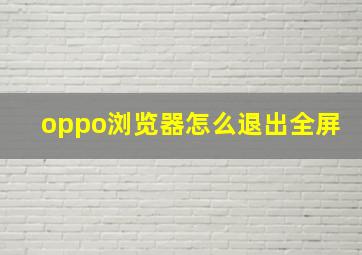 oppo浏览器怎么退出全屏